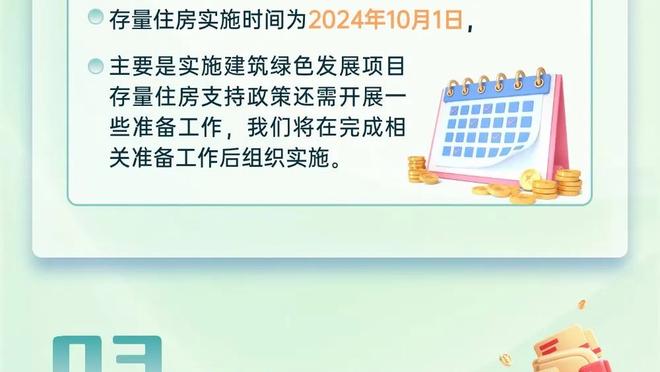 存量住房实施时间为2024年10月1日，

主要是实施建筑绿色发展项目存量住房支持政策还需开展一些准备工作，我们将在完成相关准备工作后组织实施。

03